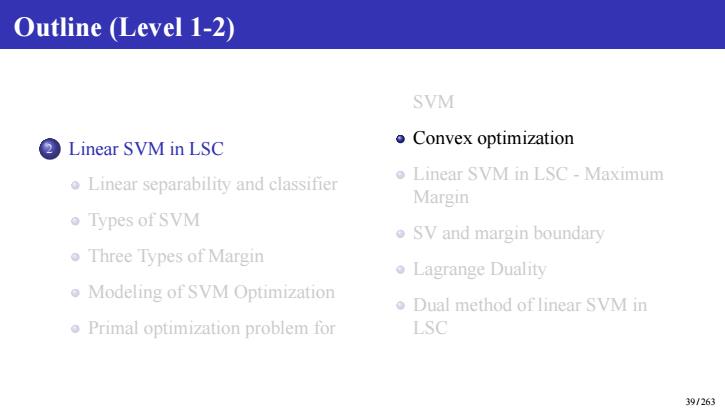 Outline (Level 1-2)

2 Linear SVM in LSC

Linear separability and classifier

Types of SVM

Three Types of Margin

Modeling of SVM Optimization

Primal optimization problem for SVM

Convex optimization

Linear SVM in LSC - Maximum Margin

SV and margin boundary

Lagrange Duality

Dual method of linear SVM in LSC

39/263